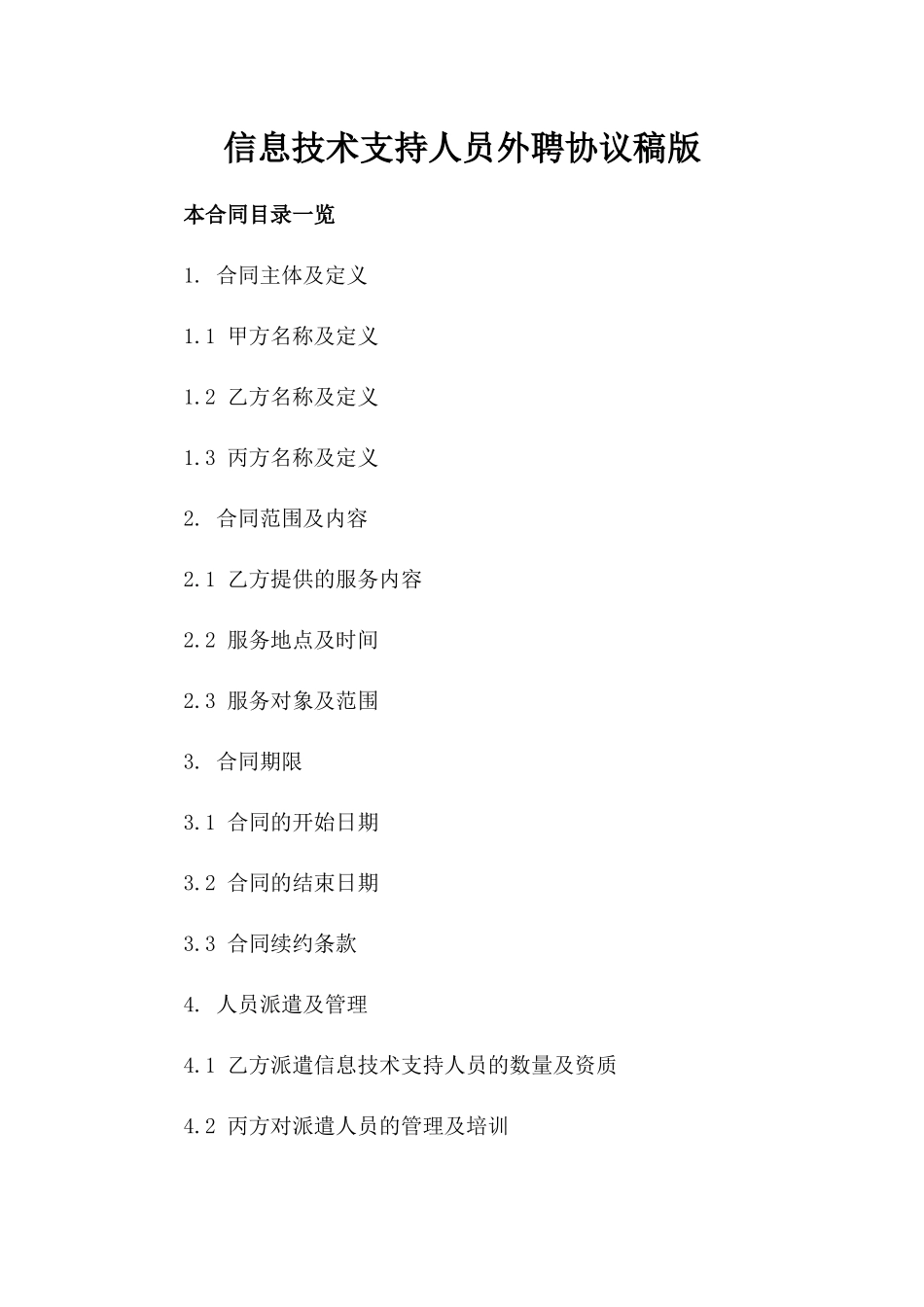 信息技术支持人员外聘协议稿版

本合同目录一览

1. 合同主体及定义

1.1 甲方名称及定义

1.2 乙方名称及定义

1.3 丙方名称及定义

2. 合同范围及内容

2.1 乙方提供的服务内容

2.2 服务地点及时间

2.3 服务对象及范围

3. 合同期限

3.1 合同的开始日期

3.2 合同的结束日期

3.3 合同续约条款

4. 人员派遣及管理

4.1 乙方派遣信息技术支持人员的数量及资质

4.2 丙方对派遣人员的管理及培训